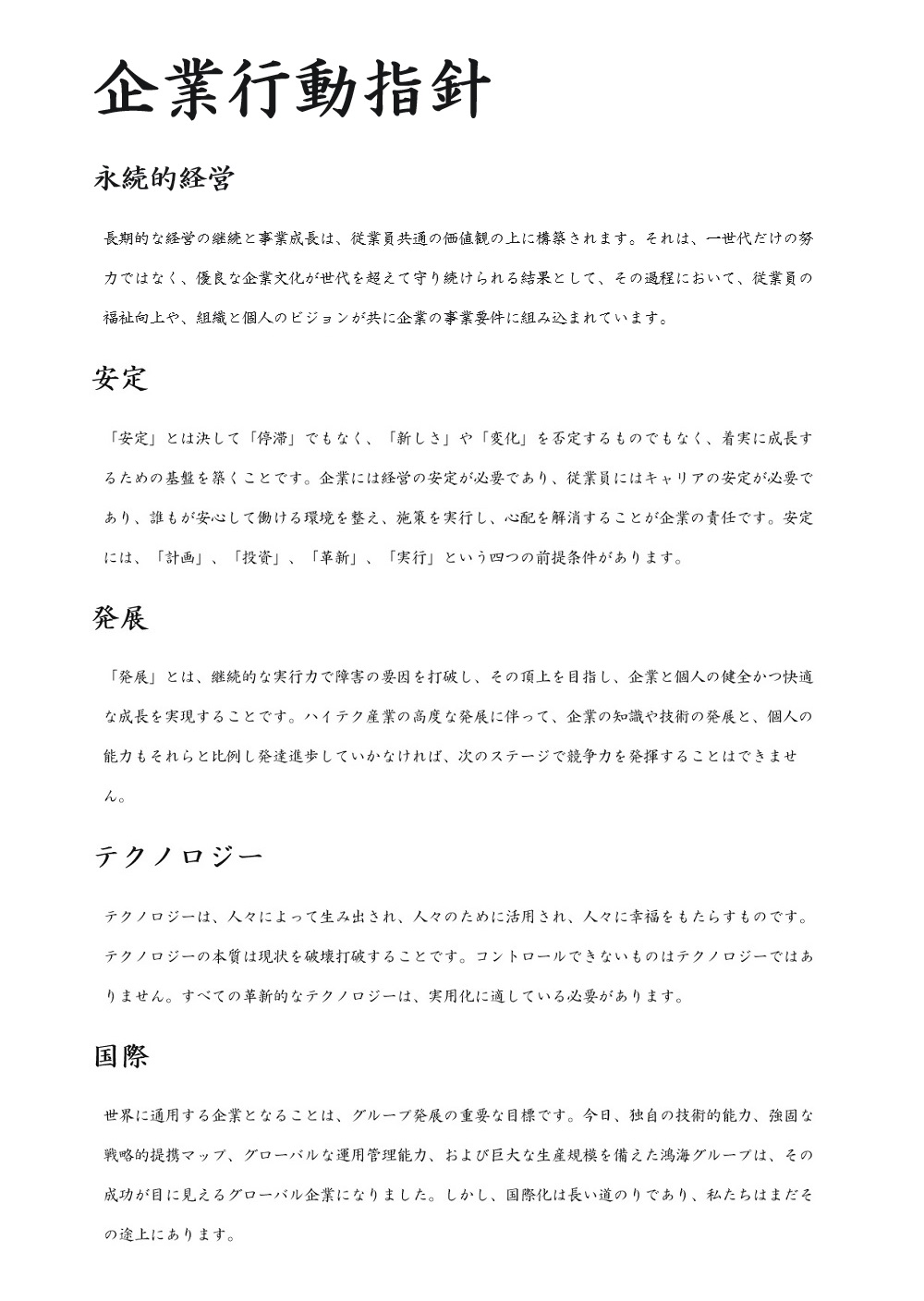 企業行動指針

永続的経営

長期的な経営の継続と事業成長は、従業員共通の価値観の上に構築されます。それは、一世代だけの努力ではなく、優良な企業文化が世代を超えて守り続けられる結果として、その過程において、従業員の福祉向上や、組織と個人のビジョンが共に企業の事業要件に組み込まれています。

安定

「安定」とは決して「停滞」でもなく、「新しさ」や「変化」を否定するものでもなく、着実に成長するための基盤を築くことです。企業には経営の安定が必要であり、従業員にはキャリアの安定が必要であり、誰もが安心して働ける環境を整え、施策を実行し、心配を解消することが企業の責任です。安定には、「計画」、「投資」、「革新」、「実行」という四つの前提条件があります。

発展

「発展」とは、継続的な実行力で障害の要因を打破し、その頂上を目指し、企業と個人の健全かつ快適な成長を実現することです。ハイテク産業の高度な発展に伴って、企業の知識や技術の発展と、個人の能力もそれらと比例し発達進歩していかなければ、次のステージで競争力を発揮することはできません。

テクノロジー

テクノロジーは、人々によって生み出され、人々のために活用され、人々に幸福をもたらすものです。テクノロジーの本質は現状を破壊打破することです。コントロールできないものはテクノロジーではありません。すべての革新的なテクノロジーは、実用化に適している必要があります。

国際

世界に通用する企業となることは、グループ発展の重要な目標です。今日、独自の技術的能力、強固な戦略的提携マップ、グローバルな運用管理能力、および巨大な生産規模を備えた鴻海グループは、その成功が目に見えるグローバル企業になりました。しかし、国際化は長い道のりであり、私たちはまだその途上にあります。